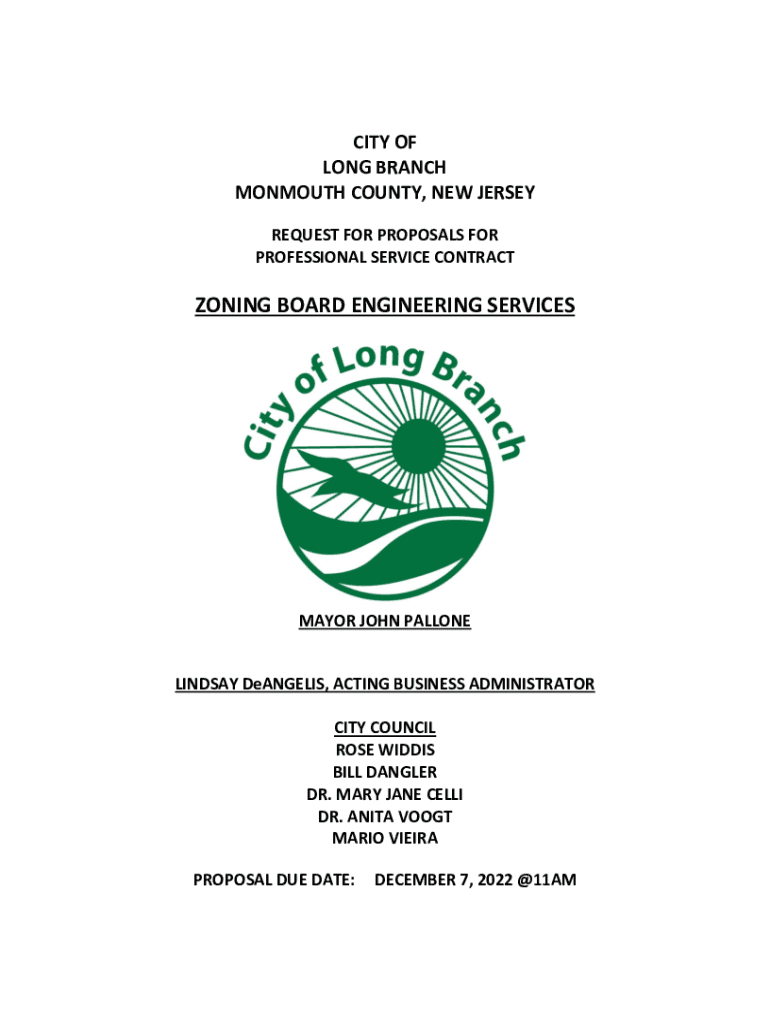 CITY OF
LONG BRANCH
MONMOUTH COUNTY, NEW JERSEY

REQUEST FOR PROPOSALS FOR
PROFESSIONAL SERVICE CONTRACT

ZONING BOARD ENGINEERING SERVICES

City of Long Branch

MAYOR JOHN PALLONE

LINDSAY DeANGELIS, ACTING BUSINESS ADMINISTRATOR

CITY COUNCIL
ROSE WIDDIS
BILL DANGLER
DR. MARY JANE CELLI
DR. ANITA VOOGT
MARIO VIEIRA

PROPOSAL DUE DATE: DECEMBER 7, 2022 @11AM